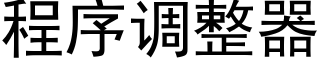 程序调整器